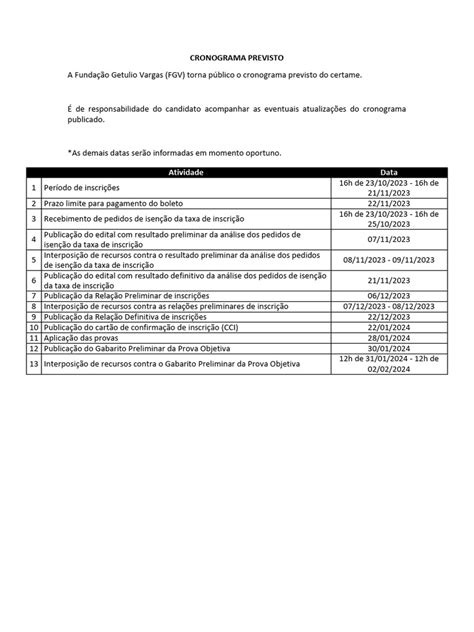 CRONOGRAMA PREVISTO

A Fundação Getulio Vargas (FGV) torna público o cronograma previsto do certame.

É de responsabilidade do candidato acompanhar as eventuais atualizações do cronograma publicado.

*As demais datas serão informadas em momento oportuno.

| | Atividade | Data |
|---|---|---|
| 1 | Período de inscrições | 16h de 23/10/2023 - 16h de 21/11/2023 |
| 2 | Prazo limite para pagamento do boleto | 22/11/2023 |
| 3 | Recebimento de pedidos de isenção da taxa de inscrição | 16h de 23/10/2023 - 16h de 25/10/2023 |
| 4 | Publicação do edital com resultado preliminar da análise dos pedidos de isenção da taxa de inscrição | 07/11/2023 |
| 5 | Interposição de recursos contra o resultado preliminar da análise dos pedidos de isenção da taxa de inscrição | 08/11/2023 - 09/11/2023 |
| 6 | Publicação do edital com resultado definitivo da análise dos pedidos de isenção da taxa de inscrição | 21/11/2023 |
| 7 | Publicação da Relação Preliminar de inscrições | 06/12/2023 |
| 8 | Interposição de recursos contra as relações preliminares de inscrição | 07/12/2023 - 08/12/2023 |
| 9 | Publicação da Relação Definitiva de inscrições | 22/12/2023 |
| 10 | Publicação do cartão de confirmação de inscrição (CCI) | 22/01/2024 |
| 11 | Aplicação das provas | 28/01/2024 |
| 12 | Publicação do Gabarito Preliminar da Prova Objetiva | 30/01/2024 |
| 13 | Interposição de recursos contra o Gabarito Preliminar da Prova Objetiva | 12h de 31/01/2024 - 12h de 02/02/2024 |